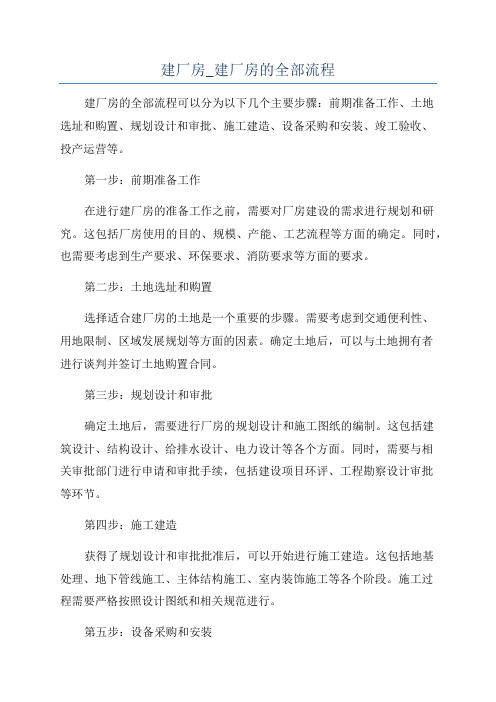 建厂房_建厂房的全部流程

建厂房的全部流程可以分为以下几个主要步骤：前期准备工作、土地选址和购置、规划设计和审批、施工建造、设备采购和安装、竣工验收、投产运营等。

第一步：前期准备工作

在进行建厂房的准备工作之前，需要对厂房建设的需求进行规划和研究。这包括厂房使用的目的、规模、产能、工艺流程等方面的确定。同时，也需要考虑到生产要求、环保要求、消防要求等方面的要求。

第二步：土地选址和购置

选择适合建厂房的土地是一个重要的步骤。需要考虑到交通便利性、用地限制、区域发展规划等方面的因素。确定土地后，可以与土地拥有者进行谈判并签订土地购置合同。

第三步：规划设计和审批

确定土地后，需要进行厂房的规划设计和施工图纸的编制。这包括建筑设计、结构设计、给排水设计、电力设计等各个方面。同时，需要与相关审批部门进行申请和审批手续，包括建设项目环评、工程勘察设计审批等环节。

第四步：施工建造

获得了规划设计和审批批准后，可以开始进行施工建造。这包括地基处理、地下管线施工、主体结构施工、室内装饰施工等各个阶段。施工过程需要严格按照设计图纸和相关规范进行。

第五步：设备采购和安装